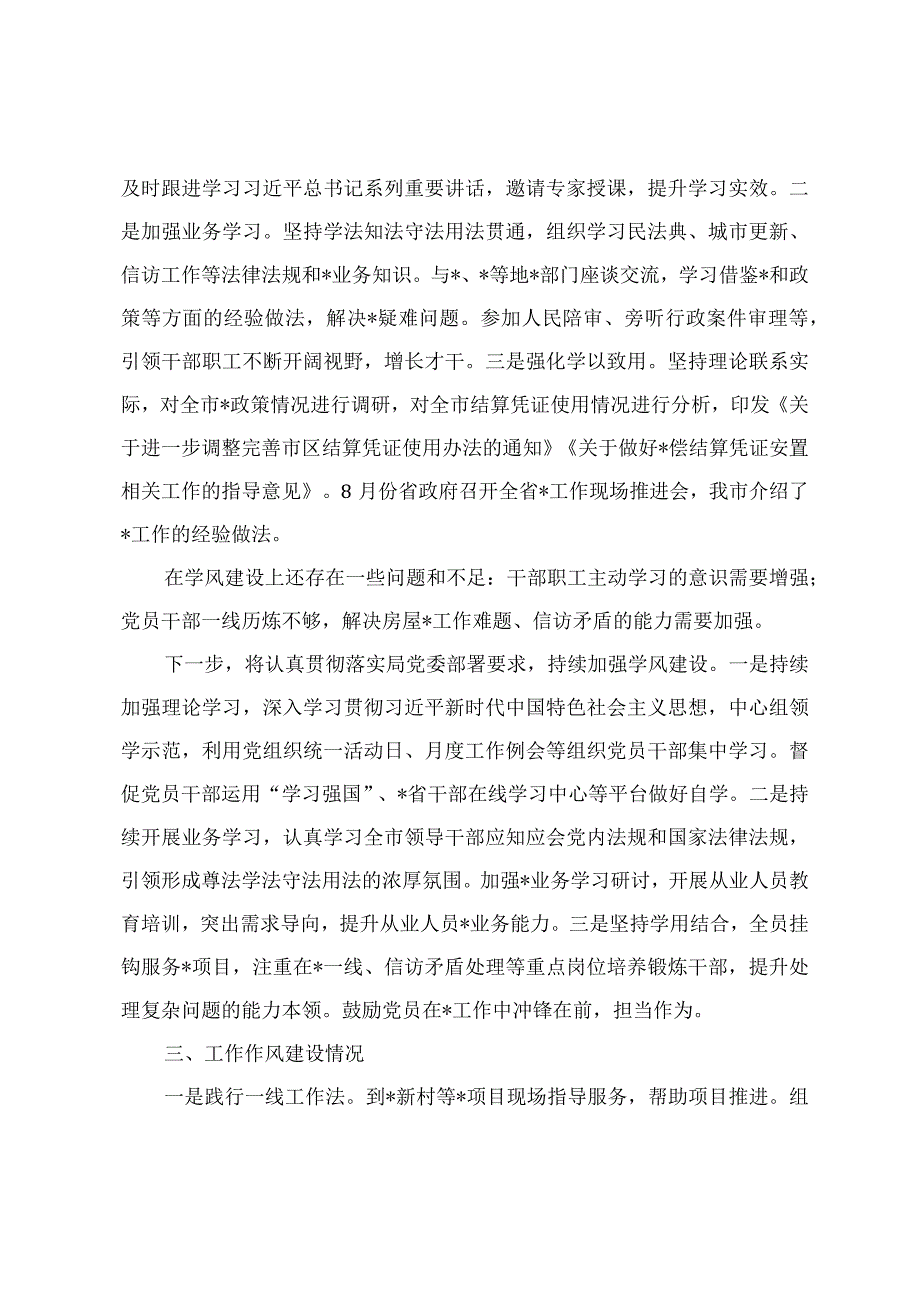 及时跟进学习习近平总书记系列重要讲话，邀请专家授课，提升学习实效。二是加强业务学习。坚持学法知法守法用法贯通，组织学习民法典、城市更新、信访工作等法律法规和*业务知识。与*、*等地*部门座谈交流，学习借鉴*和政策等方面的经验做法，解决*疑难问题。参加人民陪审、旁听行政案件审理等，引领干部职工不断开阔视野，增长才干。三是强化学以致用。坚持理论联系实际，对全市*政策情况进行调研，对全市结算凭证使用情况进行分析，印发《关于进一步调整完善市区结算凭证使用办法的通知》《关于做好*偿结算凭证安置相关工作的指导意见》。8月份省政府召开全省*工作现场推进会，我市介绍了*工作的经验做法。

在学风建设上还存在一些问题和不足：干部职工主动学习的意识需要增强；党员干部一线历炼不够，解决房屋*工作难题、信访矛盾的能力需要加强。

下一步，将认真贯彻落实局党委部署要求，持续加强学风建设。一是持续加强理论学习，深入学习贯彻习近平新时代中国特色社会主义思想，中心组领学示范，利用党组织统一活动日、月度工作例会等组织党员干部集中学习。督促党员干部运用“学习强国”、*省干部在线学习中心等平台做好自学。二是持续开展业务学习，认真学习全市领导干部应知应会党内法规和国家法律法规，引领形成尊法学法守法用法的浓厚氛围。加强*业务学习研讨，开展从业人员教育培训，突出需求导向，提升从业人员*业务能力。三是坚持学用结合，全员挂钩服务*项目，注重在*一线、信访矛盾处理等重点岗位培养锻炼干部，提升处理复杂问题的能力本领。鼓励党员在*工作中冲锋在前，担当作为。

三、工作作风建设情况

一是践行一线工作法。到*新村等*项目现场指导服务，帮助项目推进。组